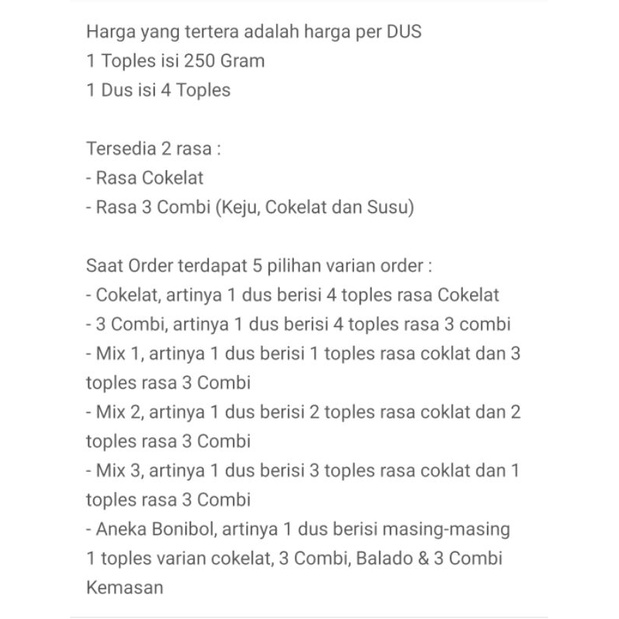 Harga yang tertera adalah harga per DUS
1 Toples isi 250 Gram
1 Dus isi 4 Toples

Tersedia 2 rasa :
- Rasa Cokelat
- Rasa 3 Combi (Keju, Cokelat dan Susu)

Saat Order terdapat 5 pilihan varian order :
- Cokelat, artinya 1 dus berisi 4 toples rasa Cokelat
- 3 Combi, artinya 1 dus berisi 4 toples rasa 3 combi
- Mix 1, artinya 1 dus berisi 1 toples rasa coklat dan 3 toples rasa 3 Combi
- Mix 2, artinya 1 dus berisi 2 toples rasa coklat dan 2 toples rasa 3 Combi
- Mix 3, artinya 1 dus berisi 3 toples rasa coklat dan 1 toples rasa 3 Combi
- Aneka Bonibol, artinya 1 dus berisi masing-masing 1 toples varian cokelat, 3 Combi, Balado & 3 Combi Kemasan